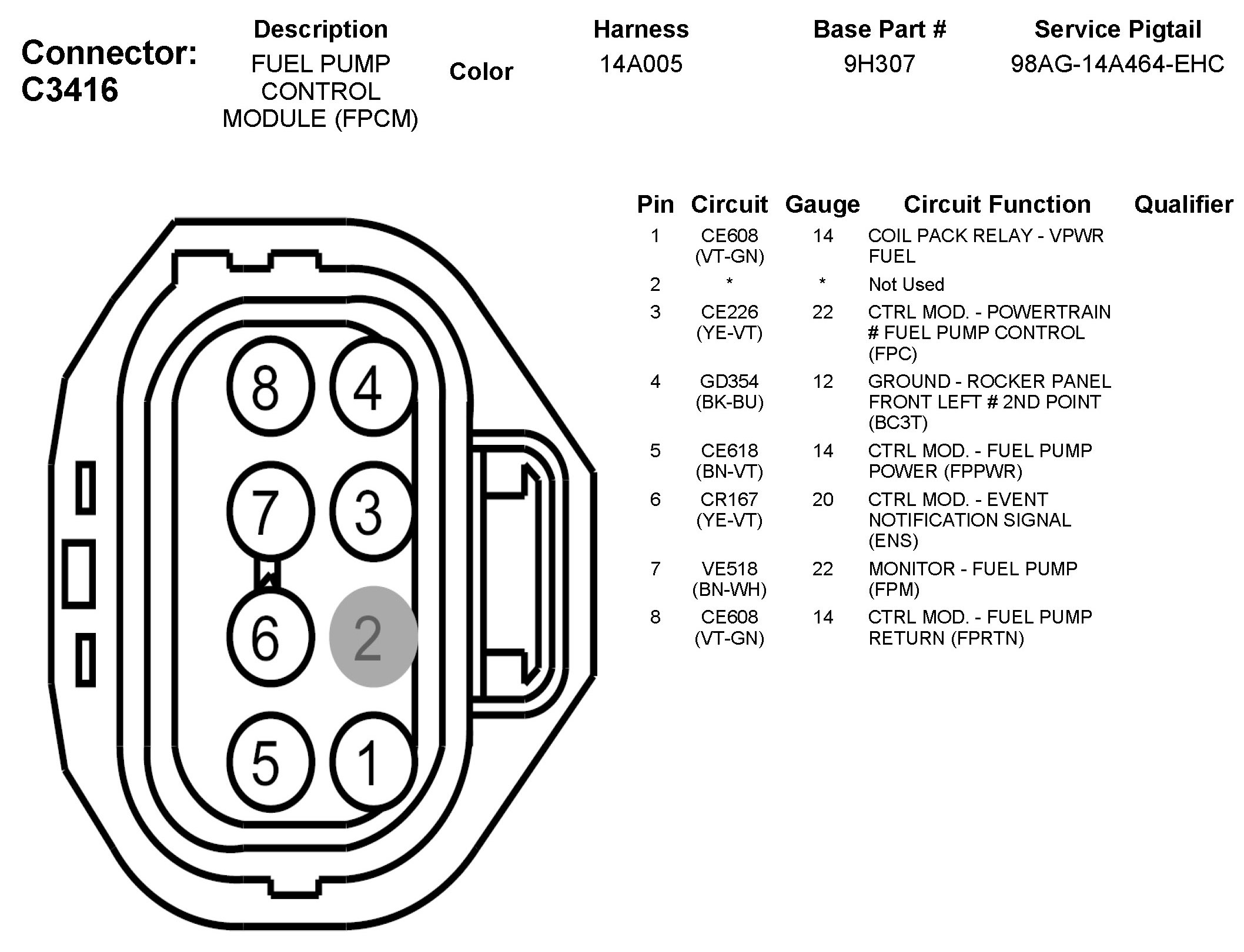 Connector: C3416

| Description | Color | Harness | Base Part # | Service Pigtail |
|---|---|---|---|---|
| FUEL PUMP CONTROL MODULE (FPCM) | | 14A005 | 9H307 | 98AG-14A464-EHC |

8
4
7
3
6
2
5
1

| Pin | Circuit | Gauge | Circuit Function | Qualifier |
|---|---|---|---|---|
| 1 | CE608 (VT-GN) | 14 | COIL PACK RELAY - VPWR FUEL | |
| 2 | * | * | Not Used | |
| 3 | CE226 (YE-VT) | 22 | CTRL MOD. - POWERTRAIN # FUEL PUMP CONTROL (FPC) | |
| 4 | GD354 (BK-BU) | 12 | GROUND - ROCKER PANEL FRONT LEFT # 2ND POINT (BC3T) | |
| 5 | CE618 (BN-VT) | 14 | CTRL MOD. - FUEL PUMP POWER (FPPWR) | |
| 6 | CR167 (YE-VT) | 20 | CTRL MOD. - EVENT NOTIFICATION SIGNAL (ENS) | |
| 7 | VE518 (BN-WH) | 22 | MONITOR - FUEL PUMP (FPM) | |
| 8 | CE608 (VT-GN) | 14 | CTRL MOD. - FUEL PUMP RETURN (FPRTN) | |